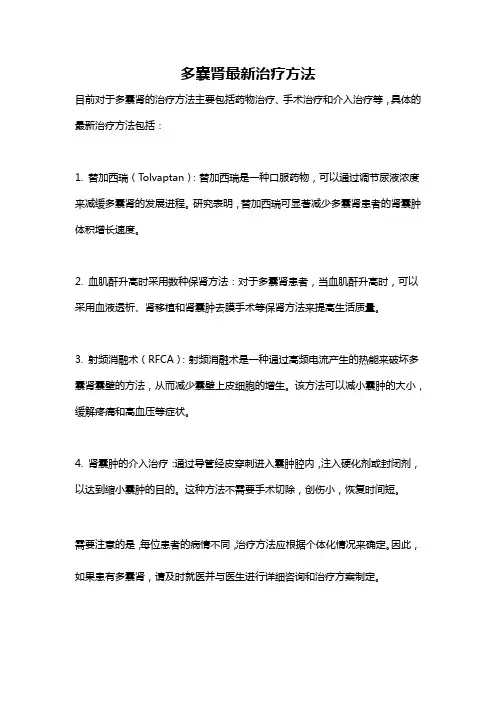 多囊肾最新治疗方法

目前对于多囊肾的治疗方法主要包括药物治疗、手术治疗和介入治疗等，具体的最新治疗方法包括：

1. 替加西瑞（Tolvaptan）：替加西瑞是一种口服药物，可以通过调节尿液浓度来减缓多囊肾的发展进程。研究表明，替加西瑞可显著减少多囊肾患者的肾囊肿体积增长速度。

2. 血肌酐升高时采用数种保肾方法：对于多囊肾患者，当血肌酐升高时，可以采用血液透析、肾移植和肾囊肿去膜手术等保肾方法来提高生活质量。

3. 射频消融术（RFCA）：射频消融术是一种通过高频电流产生的热能来破坏多囊肾囊壁的方法，从而减少囊壁上皮细胞的增生。该方法可以减小囊肿的大小，缓解疼痛和高血压等症状。

4. 肾囊肿的介入治疗：通过导管经皮穿刺进入囊肿腔内，注入硬化剂或封闭剂，以达到缩小囊肿的目的。这种方法不需要手术切除，创伤小，恢复时间短。

需要注意的是，每位患者的病情不同，治疗方法应根据个体化情况来确定。因此，如果患有多囊肾，请及时就医并与医生进行详细咨询和治疗方案制定。